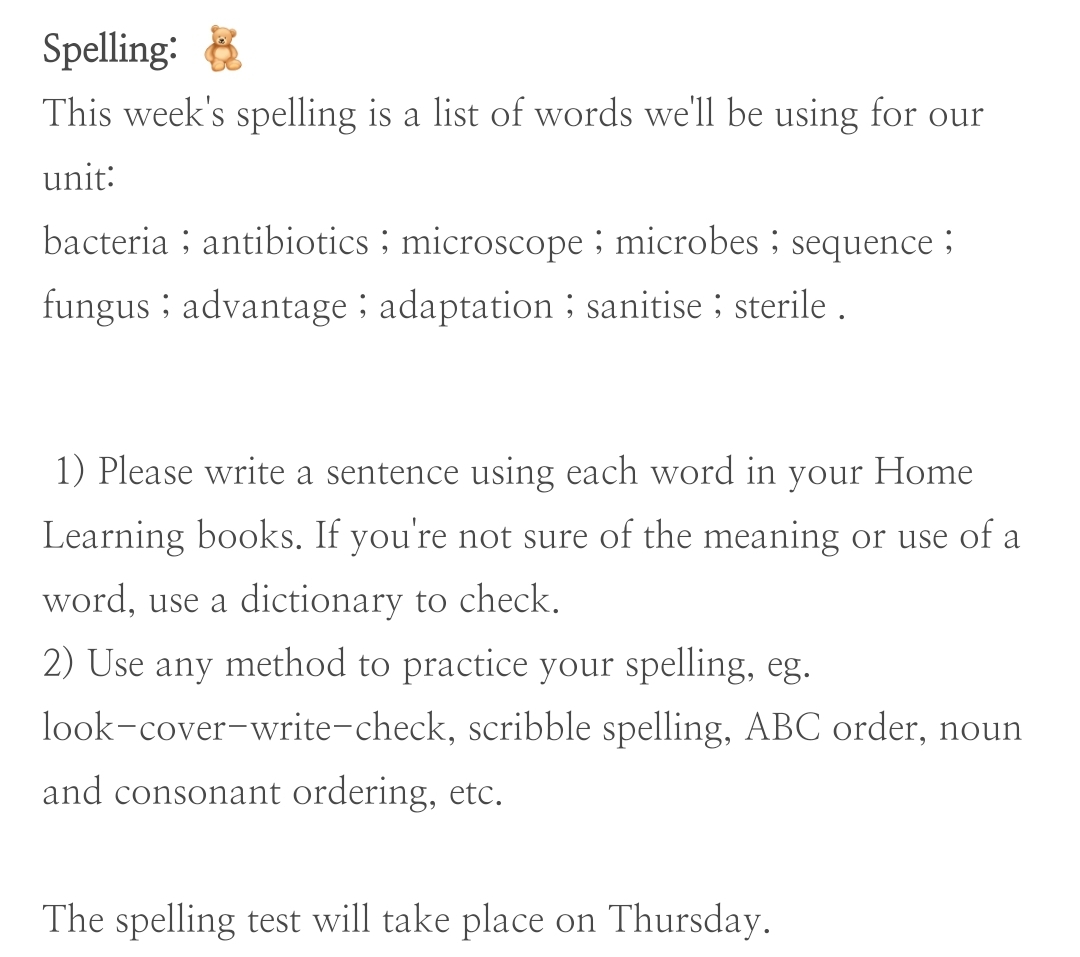 Spelling: 🧸
This week's spelling is a list of words we'll be using for our unit:
bacteria ; antibiotics ; microscope ; microbes ; sequence ; fungus ; advantage ; adaptation ; sanitise ; sterile .

1) Please write a sentence using each word in your Home Learning books. If you're not sure of the meaning or use of a word, use a dictionary to check.
2) Use any method to practice your spelling, eg. look-cover-write-check, scribble spelling, ABC order, noun and consonant ordering, etc.

The spelling test will take place on Thursday.